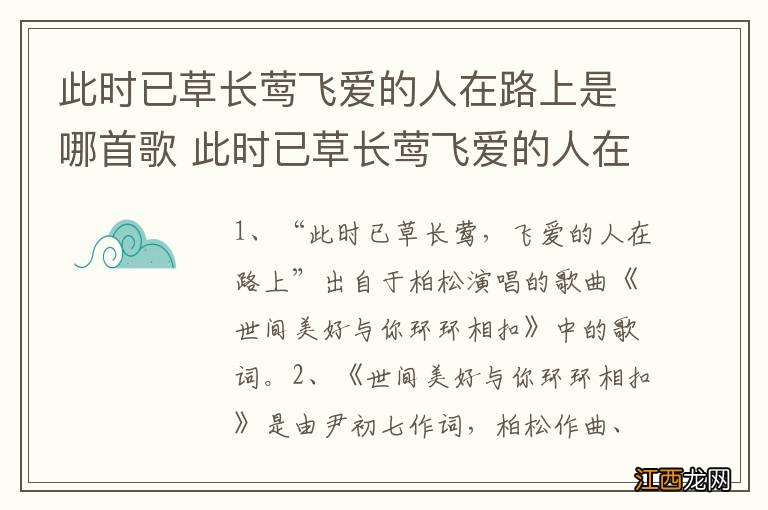 此时已草长莺飞爱的人在路上是哪首歌 此时已草长莺飞爱的人在

1、“此时已草长莺，飞爱的人在路上”出自于柏松演唱的歌曲《世间美好与你环环相扣》中的歌词。2、《世间美好与你环环相扣》是由尹初七作词，柏松作曲、

江西龙网